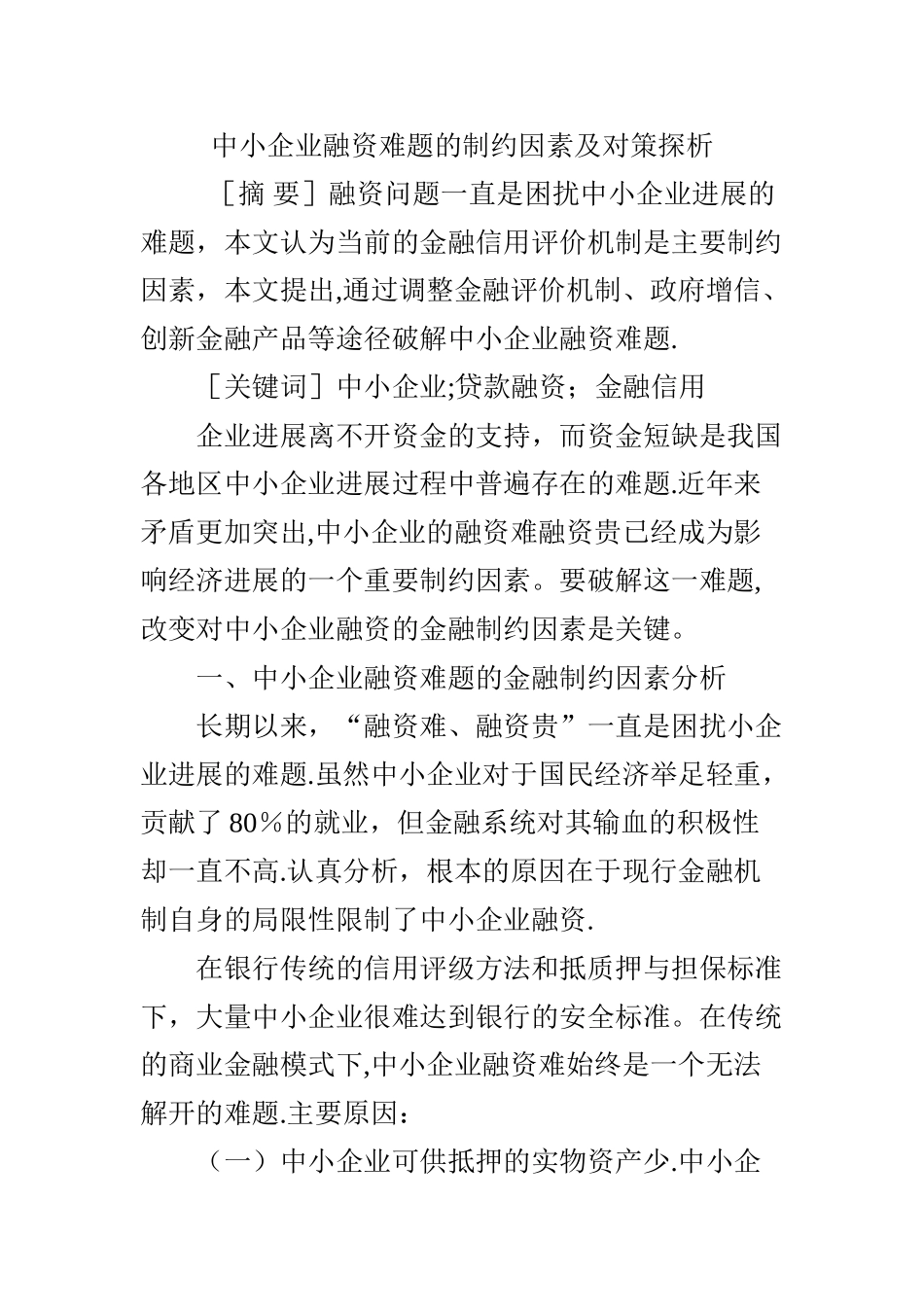 中小企业融资难题的制约因素及对策探析

［摘 要］融资问题一直是困扰中小企业进展的难题，本文认为当前的金融信用评价机制是主要制约因素，本文提出,通过调整金融评价机制、政府增信、创新金融产品等途径破解中小企业融资难题.

［关键词］中小企业;贷款融资；金融信用

企业进展离不开资金的支持，而资金短缺是我国各地区中小企业进展过程中普遍存在的难题.近年来矛盾更加突出,中小企业的融资难融资贵已经成为影响经济进展的一个重要制约因素。要破解这一难题,改变对中小企业融资的金融制约因素是关键。

一、中小企业融资难题的金融制约因素分析

长期以来，“融资难、融资贵”一直是困扰小企业进展的难题.虽然中小企业对于国民经济举足轻重，贡献了 80％的就业，但金融系统对其输血的积极性却一直不高.认真分析，根本的原因在于现行金融机制自身的局限性限制了中小企业融资.

在银行传统的信用评级方法和抵质押与担保标准下，大量中小企业很难达到银行的安全标准。在传统的商业金融模式下,中小企业融资难始终是一个无法解开的难题.主要原因：

（一）中小企业可供抵押的实物资产少.中小企